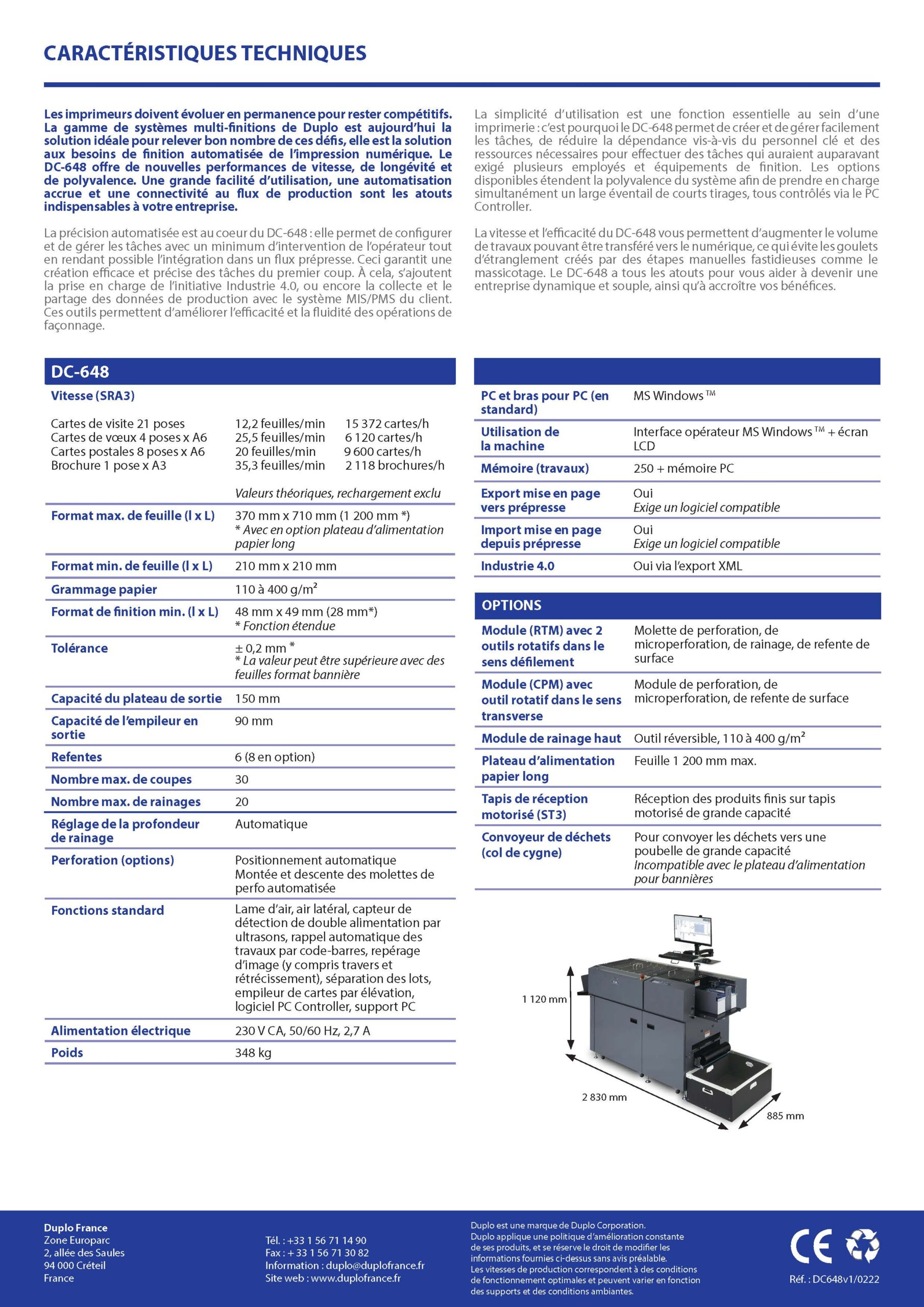 CARACTÉRISTIQUES TECHNIQUES

Les imprimeurs doivent évoluer en permanence pour rester compétitifs. La gamme de systèmes multi-finitions de Duplo est aujourd'hui la solution idéale pour relever bon nombre de ces défis, elle est la solution aux besoins de finition automatisée de l'impression numérique. Le DC-648 offre de nouvelles performances de vitesse, de longévité et de polyvalence. Une grande facilité d'utilisation, une automatisation accrue et une connectivité au flux de production sont les atouts indispensables à votre entreprise.

La précision automatisée est au coeur du DC-648 : elle permet de configurer et de gérer les tâches avec un minimum d'intervention de l'opérateur tout en rendant possible l'intégration dans un flux prépresse. Ceci garantit une création efficace et précise des tâches du premier coup. À cela, s'ajoutent la prise en charge de l'initiative Industrie 4.0, ou encore la collecte et le partage des données de production avec le système MIS/PMS du client. Ces outils permettent d'améliorer l'efficacité et la fluidité des opérations de façonnage.

La simplicité d'utilisation est une fonction essentielle au sein d'une imprimerie : c'est pourquoi le DC-648 permet de créer et de gérer facilement les tâches, de réduire la dépendance vis-à-vis du personnel clé et des ressources nécessaires pour effectuer des tâches qui auraient auparavant exigé plusieurs employés et équipements de finition. Les options disponibles étendent la polyvalence du système afin de prendre en charge simultanément un large éventail de courts tirages, tous contrôlés via le PC Controller.

La vitesse et l'efficacité du DC-648 vous permettent d'augmenter le volume de travaux pouvant être transféré vers le numérique, ce qui évite les goulets d'étranglement créés par des étapes manuelles fastidieuses comme le massicotage. Le DC-648 a tous les atouts pour vous aider à devenir une entreprise dynamique et souple, ainsi qu'à accroître vos bénéfices.

DC-648

Vitesse (SRA3)

| | | |
|---|---|---|
| Cartes de visite 21 poses | 12,2 feuilles/min | 15 372 cartes/h |
| Cartes de vœux 4 poses x A6 | 25,5 feuilles/min | 6 120 cartes/h |
| Cartes postales 8 poses x A6 | 20 feuilles/min | 9 600 cartes/h |
| Brochure 1 pose x A3 | 35,3 feuilles/min | 2 118 brochures/h |

Valeurs théoriques, rechargement exclu

| | |
|---|---|
| Format max. de feuille (l x L) | 370 mm x 710 mm (1 200 mm *) * Avec en option plateau d'alimentation papier long |
| Format min. de feuille (l x L) | 210 mm x 210 mm |
| Grammage papier | 110 à 400 g/m² |
| Format de finition min. (l x L) | 48 mm x 49 mm (28 mm*) * Fonction étendue |
| Tolérance | ± 0,2 mm * * La valeur peut être supérieure avec des feuilles format bannière |
| Capacité du plateau de sortie | 150 mm |
| Capacité de l'empileur en sortie | 90 mm |
| Refentes | 6 (8 en option) |
| Nombre max. de coupes | 30 |
| Nombre max. de rainages | 20 |
| Réglage de la profondeur de rainage | Automatique |
| Perforation (options) | Positionnement automatique Montée et descente des molettes de perfo automatisée |
| Fonctions standard | Lame d'air, air latéral, capteur de détection de double alimentation par ultrasons, rappel automatique des travaux par code-barres, repérage d'image (y compris travers et rétrécissement), séparation des lots, empileur de cartes par élévation, logiciel PC Controller, support PC |
| Alimentation électrique | 230 V CA, 50/60 Hz, 2,7 A |
| Poids | 348 kg |

| | |
|---|---|
| PC et bras pour PC (en standard) | MS Windows ™ |
| Utilisation de la machine | Interface opérateur MS Windows ™ + écran LCD |
| Mémoire (travaux) | 250 + mémoire PC |
| Export mise en page vers prépresse | Oui Exige un logiciel compatible |
| Import mise en page depuis prépresse | Oui Exige un logiciel compatible |
| Industrie 4.0 | Oui via l'export XML |

OPTIONS

| | |
|---|---|
| Module (RTM) avec 2 outils rotatifs dans le sens défilement | Molette de perforation, de microperforation, de rainage, de refente de surface |
| Module (CPM) avec outil rotatif dans le sens transverse | Module de perforation, de microperforation, de refente de surface |
| Module de rainage haut | Outil réversible, 110 à 400 g/m² |
| Plateau d'alimentation papier long | Feuille 1 200 mm max. |
| Tapis de réception motorisé (ST3) | Réception des produits finis sur tapis motorisé de grande capacité |
| Convoyeur de déchets (col de cygne) | Pour convoyer les déchets vers une poubelle de grande capacité Incompatible avec le plateau d'alimentation pour bannières |

1 120 mm
2 830 mm
885 mm

Duplo France
Zone Europarc
2, allée des Saules
94 000 Créteil
France

Tél. : +33 1 56 71 14 90
Fax : + 33 1 56 71 30 82
Information : duplo@duplofrance.fr
Site web : www.duplofrance.fr

Duplo est une marque de Duplo Corporation.
Duplo applique une politique d'amélioration constante de ses produits, et se réserve le droit de modifier les informations fournies ci-dessus sans avis préalable.
Les vitesses de production correspondent à des conditions de fonctionnement optimales et peuvent varier en fonction des supports et des conditions ambiantes.

CE
Réf. : DC648v1/0222